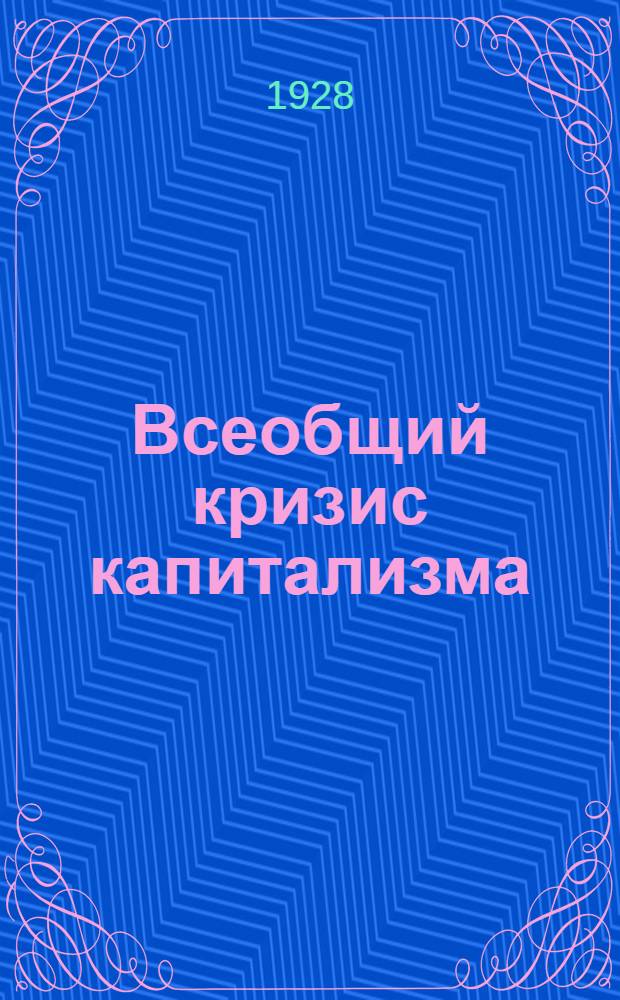 1928

Всеобщий кризис капитализма